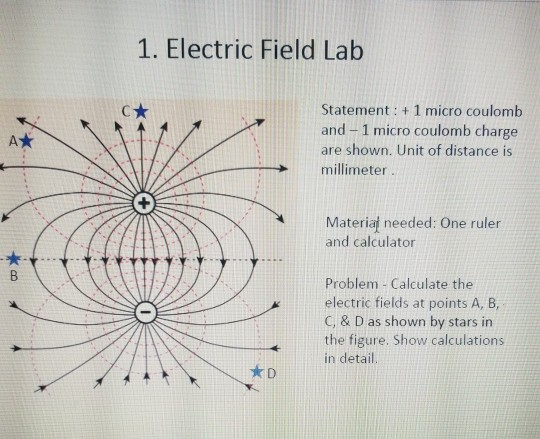 1. Electric Field Lab

C
A
+
B
−
D

Statement : + 1 micro coulomb and – 1 micro coulomb charge are shown. Unit of distance is millimeter .

Material needed: One ruler and calculator

Problem - Calculate the electric fields at points A, B, C, & D as shown by stars in the figure. Show calculations in detail.